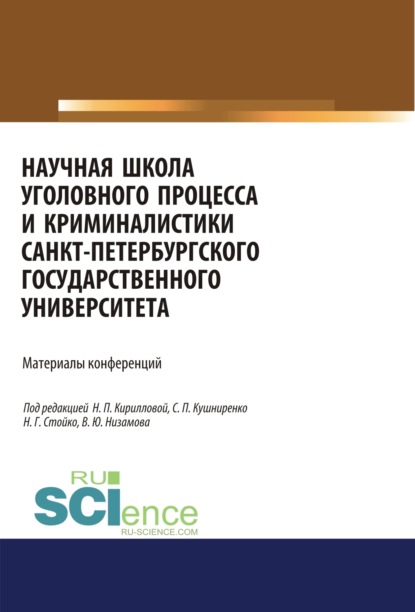 НАУЧНАЯ ШКОЛА УГОЛОВНОГО ПРОЦЕССА И КРИМИНАЛИСТИКИ САНКТ-ПЕТЕРБУРГСКОГО ГОСУДАРСТВЕННОГО УНИВЕРСИТЕТА

Материалы конференций

Под редакцией Н. П. Кирилловой, С. П. Кушниренко Н. Г. Стойко, В. Ю. Низамова

RU SCIence RU-SCIENCE.COM